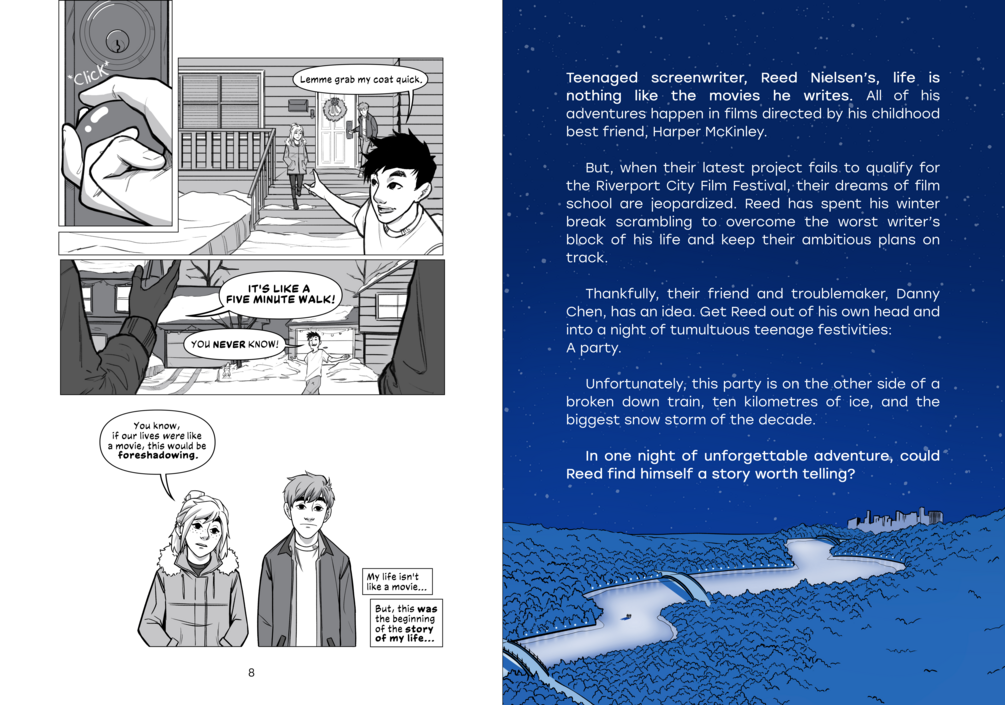 *Click*

Lemme grab my coat quick.

IT'S LIKE A FIVE MINUTE WALK!

YOU NEVER KNOW!

You know, if our lives were like a movie, this would be foreshadowing.

My life isn't like a movie...

But, this was the beginning of the story of my life...

8

Teenaged screenwriter, Reed Nielsen's, life is nothing like the movies he writes. All of his adventures happen in films directed by his childhood best friend, Harper McKinley.

But, when their latest project fails to qualify for the Riverport City Film Festival, their dreams of film school are jeopardized. Reed has spent his winter break scrambling to overcome the worst writer's block of his life and keep their ambitious plans on track.

Thankfully, their friend and troublemaker, Danny Chen, has an idea. Get Reed out of his own head and into a night of tumultuous teenage festivities:
A party.

Unfortunately, this party is on the other side of a broken down train, ten kilometres of ice, and the biggest snow storm of the decade.

In one night of unforgettable adventure, could Reed find himself a story worth telling?